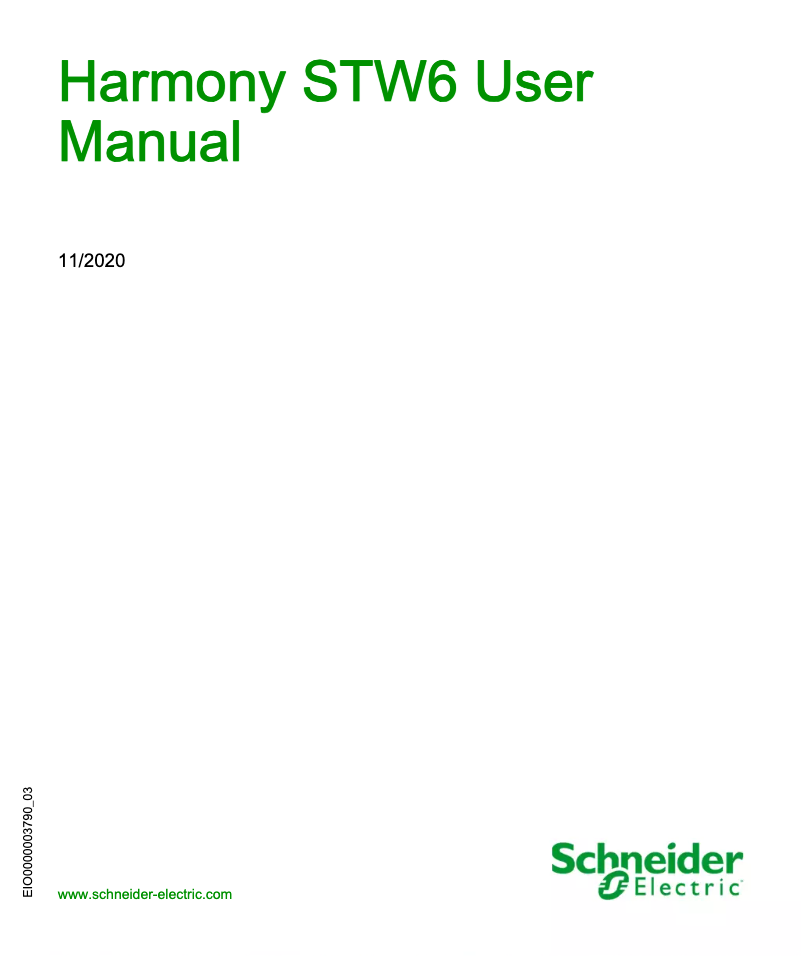 Harmony STW6 User Manual

11/2020

EIO0000003790_03

www.schneider-electric.com

Schneider Electric